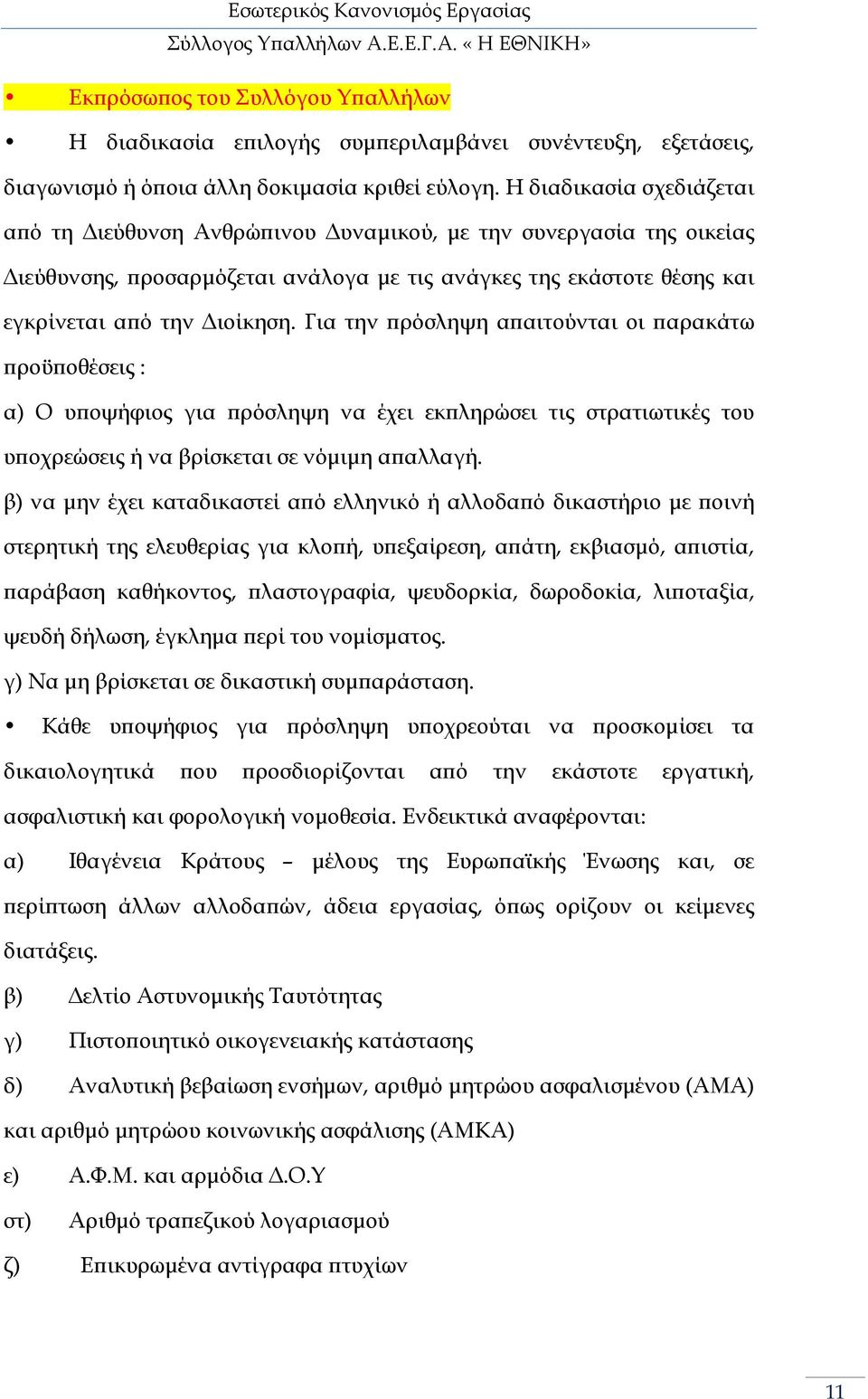 Εσωτερικός Κανονισμός Εργασίας
Σύλλογος Υπαλλήλων Α.Ε.Ε.Γ.Α. « Η ΕΘΝΙΚΗ»

• Εκπρόσωπος του Συλλόγου Υπαλλήλων

• Η διαδικασία επιλογής συμπεριλαμβάνει συνέντευξη, εξετάσεις, διαγωνισμό ή όποια άλλη δοκιμασία κριθεί εύλογη. Η διαδικασία σχεδιάζεται από τη Διεύθυνση Ανθρώπινου Δυναμικού, με την συνεργασία της οικείας Διεύθυνσης, προσαρμόζεται ανάλογα με τις ανάγκες της εκάστοτε θέσης και εγκρίνεται από την Διοίκηση. Για την πρόσληψη απαιτούνται οι παρακάτω προϋποθέσεις :

α) Ο υποψήφιος για πρόσληψη να έχει εκπληρώσει τις στρατιωτικές του υποχρεώσεις ή να βρίσκεται σε νόμιμη απαλλαγή.

β) να μην έχει καταδικαστεί από ελληνικό ή αλλοδαπό δικαστήριο με ποινή στερητική της ελευθερίας για κλοπή, υπεξαίρεση, απάτη, εκβιασμό, απιστία, παράβαση καθήκοντος, πλαστογραφία, ψευδορκία, δωροδοκία, λιποταξία, ψευδή δήλωση, έγκλημα περί του νομίσματος.

γ) Να μη βρίσκεται σε δικαστική συμπαράσταση.

• Κάθε υποψήφιος για πρόσληψη υποχρεούται να προσκομίσει τα δικαιολογητικά που προσδιορίζονται από την εκάστοτε εργατική, ασφαλιστική και φορολογική νομοθεσία. Ενδεικτικά αναφέρονται:

α) Ιθαγένεια Κράτους – μέλους της Ευρωπαϊκής Ένωσης και, σε περίπτωση άλλων αλλοδαπών, άδεια εργασίας, όπως ορίζουν οι κείμενες διατάξεις.

β) Δελτίο Αστυνομικής Ταυτότητας

γ) Πιστοποιητικό οικογενειακής κατάστασης

δ) Αναλυτική βεβαίωση ενσήμων, αριθμό μητρώου ασφαλισμένου (ΑΜΑ) και αριθμό μητρώου κοινωνικής ασφάλισης (ΑΜΚΑ)

ε) Α.Φ.Μ. και αρμόδια Δ.Ο.Υ

στ) Αριθμό τραπεζικού λογαριασμού

ζ) Επικυρωμένα αντίγραφα πτυχίων

11